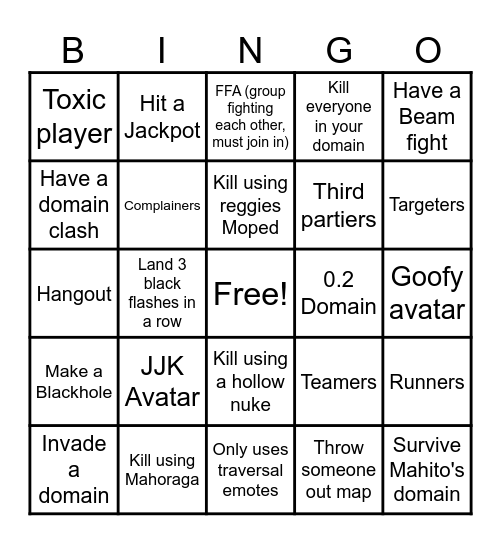 | B | I | N | G | O |
|---|---|---|---|---|
| Toxic player | Hit a Jackpot | FFA (group fighting each other, must join in) | Kill everyone in your domain | Have a Beam fight |
| Have a domain clash | Complainers | Kill using reggies Moped | Third partiers | Targeters |
| Hangout | Land 3 black flashes in a row | Free! | 0.2 Domain | Goofy avatar |
| Make a Blackhole | JJK Avatar | Kill using a hollow nuke | Teamers | Runners |
| Invade a domain | Kill using Mahoraga | Only uses traversal emotes | Throw someone out map | Survive Mahito's domain |